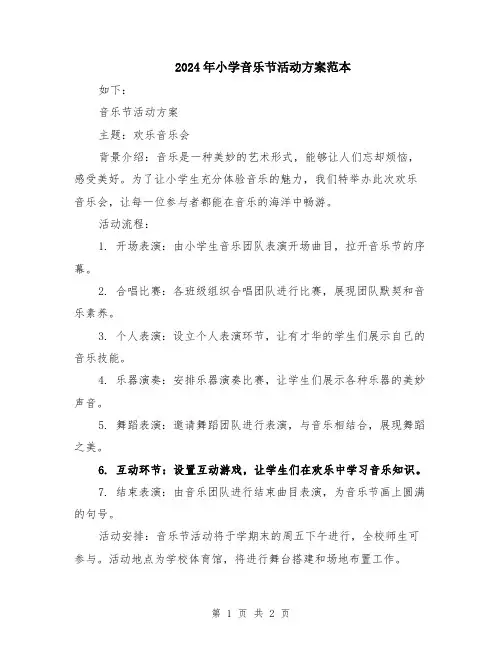 2024年小学音乐节活动方案范本

如下：

音乐节活动方案

主题：欢乐音乐会

背景介绍：音乐是一种美妙的艺术形式，能够让人们忘却烦恼，感受美好。为了让小学生充分体验音乐的魅力，我们特举办此次欢乐音乐会，让每一位参与者都能在音乐的海洋中畅游。

活动流程：

1. 开场表演：由小学生音乐团队表演开场曲目，拉开音乐节的序幕。

2. 合唱比赛：各班级组织合唱团队进行比赛，展现团队默契和音乐素养。

3. 个人表演：设立个人表演环节，让有才华的学生们展示自己的音乐技能。

4. 乐器演奏：安排乐器演奏比赛，让学生们展示各种乐器的美妙声音。

5. 舞蹈表演：邀请舞蹈团队进行表演，与音乐相结合，展现舞蹈之美。

6. 互动环节：设置互动游戏，让学生们在欢乐中学习音乐知识。

7. 结束表演：由音乐团队进行结束曲目表演，为音乐节画上圆满的句号。

活动安排：音乐节活动将于学期末的周五下午进行，全校师生可参与。活动地点为学校体育馆，将进行舞台搭建和场地布置工作。

第 1 页 共 2 页